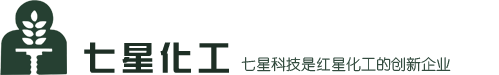 七星化工

七星科技是红星化工的创新企业